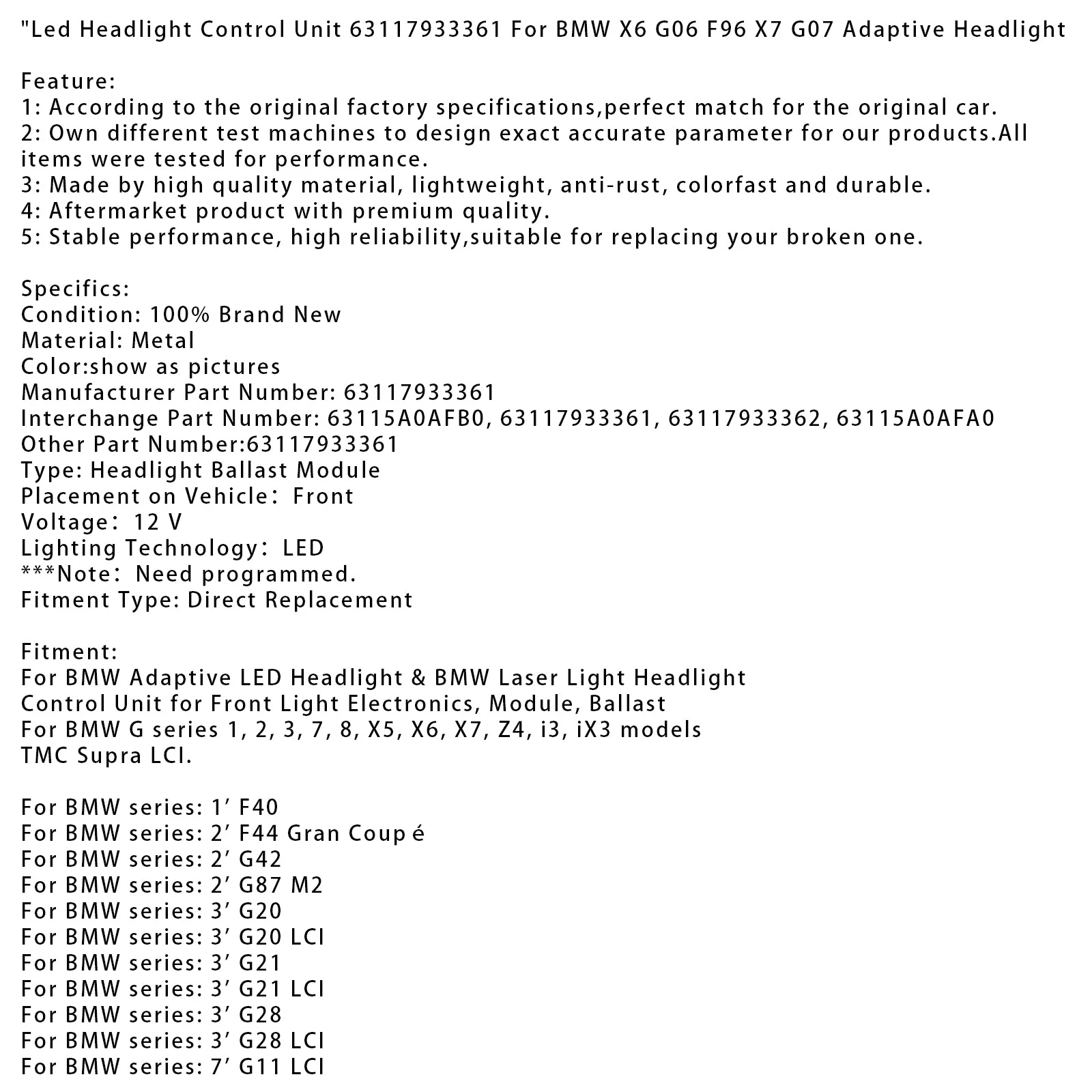 "Led Headlight Control Unit 63117933361 For BMW X6 G06 F96 X7 G07 Adaptive Headlight

Feature:
1: According to the original factory specifications,perfect match for the original car.
2: Own different test machines to design exact accurate parameter for our products.All items were tested for performance.
3: Made by high quality material, lightweight, anti-rust, colorfast and durable.
4: Aftermarket product with premium quality.
5: Stable performance, high reliability,suitable for replacing your broken one.

Specifics:
Condition: 100% Brand New
Material: Metal
Color:show as pictures
Manufacturer Part Number: 63117933361
Interchange Part Number: 63115A0AFB0, 63117933361, 63117933362, 63115A0AFA0
Other Part Number:63117933361
Type: Headlight Ballast Module
Placement on Vehicle: Front
Voltage: 12 V
Lighting Technology: LED
***Note: Need programmed.
Fitment Type: Direct Replacement

Fitment:
For BMW Adaptive LED Headlight & BMW Laser Light Headlight
Control Unit for Front Light Electronics, Module, Ballast
For BMW G series 1, 2, 3, 7, 8, X5, X6, X7, Z4, i3, iX3 models
TMC Supra LCI.

For BMW series: 1' F40
For BMW series: 2' F44 Gran Coup é
For BMW series: 2' G42
For BMW series: 2' G87 M2
For BMW series: 3' G20
For BMW series: 3' G20 LCI
For BMW series: 3' G21
For BMW series: 3' G21 LCI
For BMW series: 3' G28
For BMW series: 3' G28 LCI
For BMW series: 7' G11 LCI